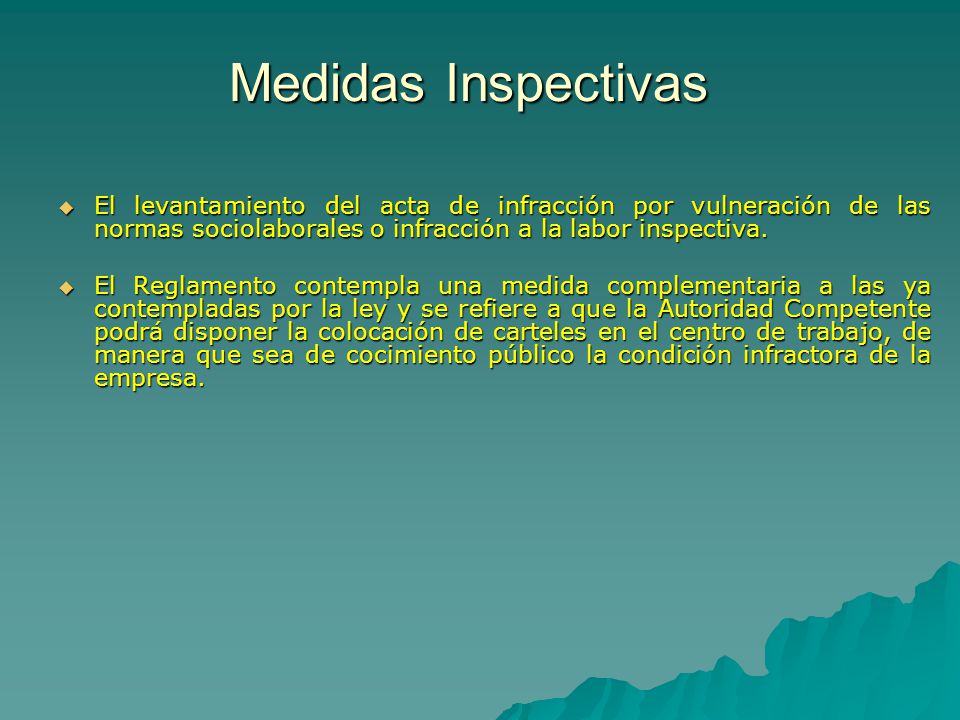 Medidas Inspectivas

El levantamiento del acta de infracción por vulneración de las normas sociolaborales o infracción a la labor inspectiva.

El Reglamento contempla una medida complementaria a las ya contempladas por la ley y se refiere a que la Autoridad Competente podrá disponer la colocación de carteles en el centro de trabajo, de manera que sea de cocimiento público la condición infractora de la empresa.